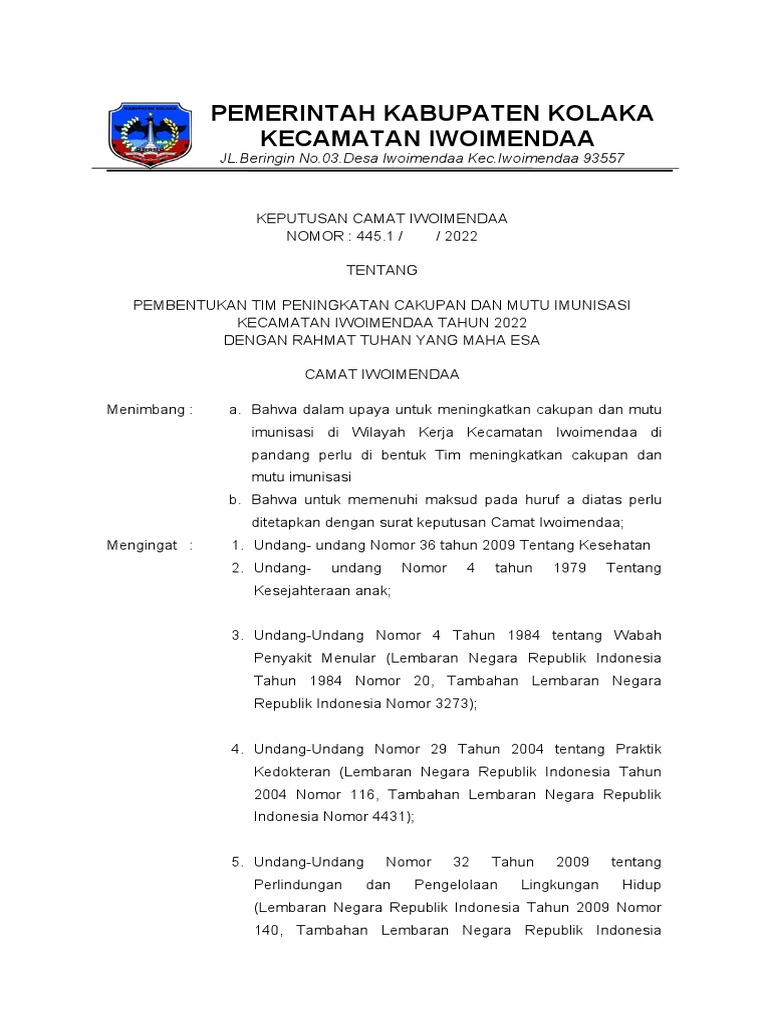 PEMERINTAH KABUPATEN KOLAKA
KECAMATAN IWOIMENDAA
JL.Beringin No.03.Desa Iwoimendaa Kec.Iwoimendaa 93557

KEPUTUSAN CAMAT IWOIMENDAA
NOMOR : 445.1 / / 2022

TENTANG

PEMBENTUKAN TIM PENINGKATAN CAKUPAN DAN MUTU IMUNISASI
KECAMATAN IWOIMENDAA TAHUN 2022
DENGAN RAHMAT TUHAN YANG MAHA ESA

CAMAT IWOIMENDAA

Menimbang : a. Bahwa dalam upaya untuk meningkatkan cakupan dan mutu imunisasi di Wilayah Kerja Kecamatan Iwoimendaa di pandang perlu di bentuk Tim meningkatkan cakupan dan mutu imunisasi
b. Bahwa untuk memenuhi maksud pada huruf a diatas perlu ditetapkan dengan surat keputusan Camat Iwoimendaa;

Mengingat : 1. Undang- undang Nomor 36 tahun 2009 Tentang Kesehatan
2. Undang- undang Nomor 4 tahun 1979 Tentang Kesejahteraan anak;

3. Undang-Undang Nomor 4 Tahun 1984 tentang Wabah Penyakit Menular (Lembaran Negara Republik Indonesia Tahun 1984 Nomor 20, Tambahan Lembaran Negara Republik Indonesia Nomor 3273);

4. Undang-Undang Nomor 29 Tahun 2004 tentang Praktik Kedokteran (Lembaran Negara Republik Indonesia Tahun 2004 Nomor 116, Tambahan Lembaran Negara Republik Indonesia Nomor 4431);

5. Undang-Undang Nomor 32 Tahun 2009 tentang Perlindungan dan Pengelolaan Lingkungan Hidup (Lembaran Negara Republik Indonesia Tahun 2009 Nomor 140, Tambahan Lembaran Negara Republik Indonesia